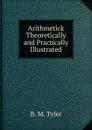 Arithmetick Theoretically and Practically Illustrated

B. M. Tyler